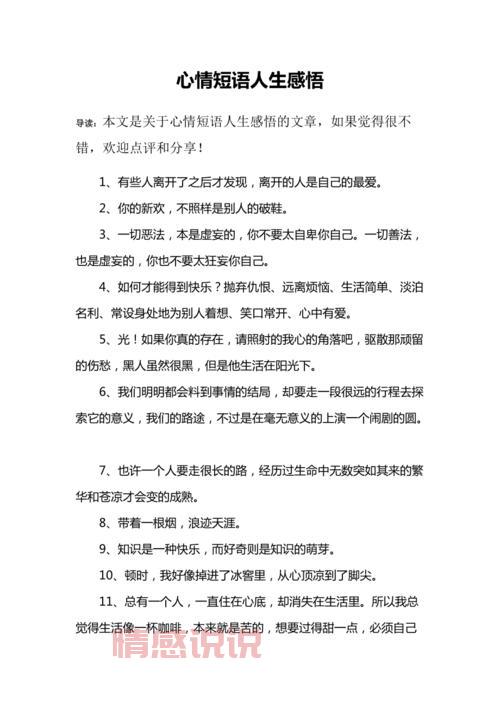 心情短语人生感悟

导读：本文是关于心情短语人生感悟的文章，如果觉得很不错，欢迎点评和分享！

1、有些人离开了之后才发现，离开的人是自己的最爱。

2、你的新欢，不照样是别人的破鞋。

3、一切恶法，本是虚妄的，你不要太自卑你自己。一切善法，也是虚妄的，你也不要太狂妄你自己。

4、如何才能得到快乐？抛弃仇恨、远离烦恼、生活简单、淡泊名利、常设身处地为别人着想、笑口常开、心中有爱。

5、光！如果你真的存在，请照射的我心的角落吧，驱散那顽留的伤愁，黑人虽然很黑，但是他生活在阳光下。

6、我们明明都会料到事情的结局，却要走一段很远的行程去探索它的意义，我们的路途，不过是在毫无意义的上演一个闹剧的圆。

7、也许一个人要走很长的路，经历过生命中无数突如其来的繁华和苍凉才会变的成熟。

8、带着一根烟，浪迹天涯。

9、知识是一种快乐，而好奇则是知识的萌芽。

10、顿时，我好像掉进了冰窖里，从心顶凉到了脚尖。

11、总有一个人，一直住在心底，却消失在生活里。所以我总觉得生活像一杯咖啡，本来就是苦的，想要过得甜一点，必须自己

情感说说